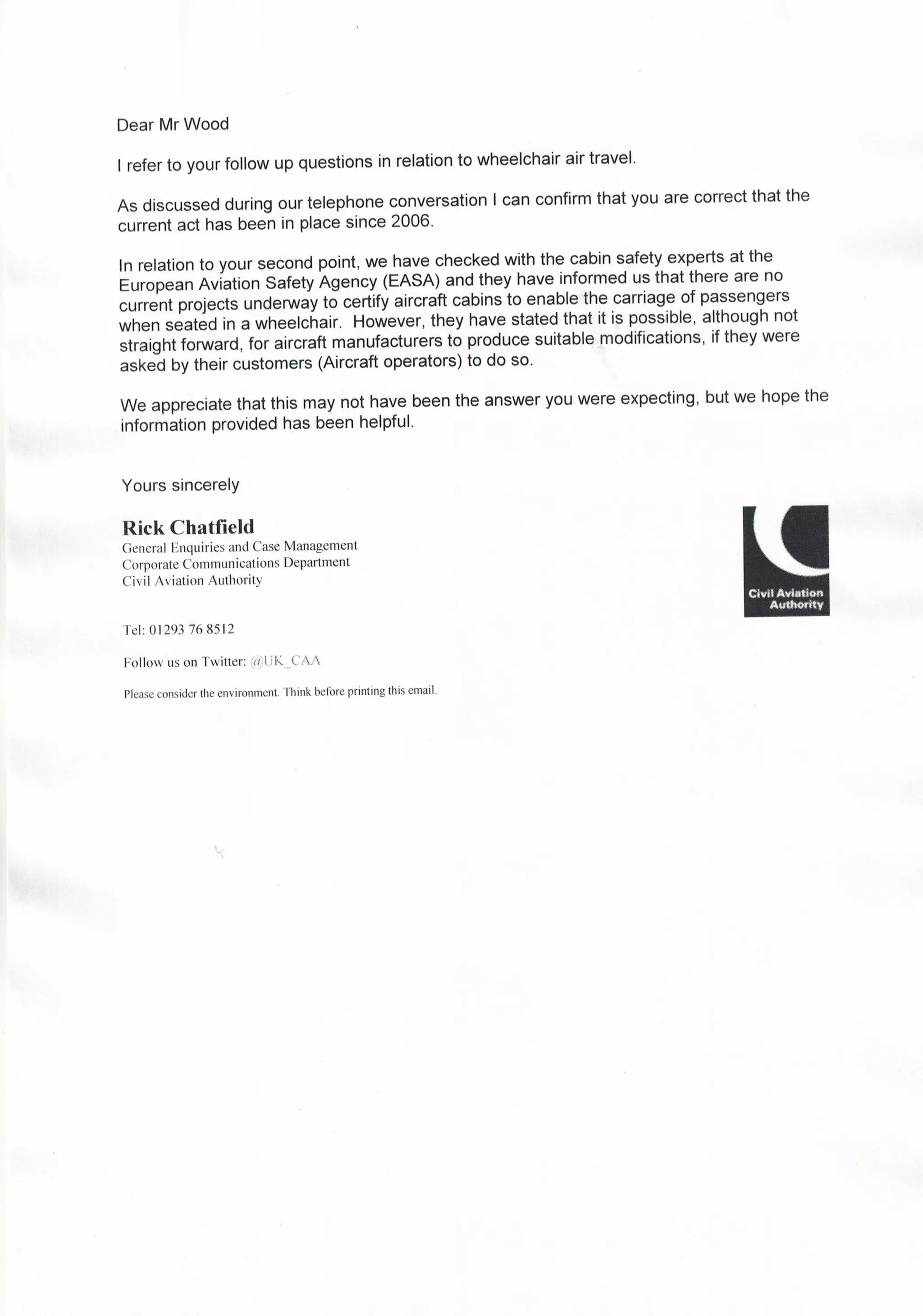 Dear Mr Wood

I refer to your follow up questions in relation to wheelchair air travel.

As discussed during our telephone conversation I can confirm that you are correct that the current act has been in place since 2006.

In relation to your second point, we have checked with the cabin safety experts at the European Aviation Safety Agency (EASA) and they have informed us that there are no current projects underway to certify aircraft cabins to enable the carriage of passengers when seated in a wheelchair. However, they have stated that it is possible, although not straight forward, for aircraft manufacturers to produce suitable modifications, if they were asked by their customers (Aircraft operators) to do so.

We appreciate that this may not have been the answer you were expecting, but we hope the information provided has been helpful.

Yours sincerely

Rick Chatfield
General Enquiries and Case Management
Corporate Communications Department
Civil Aviation Authority

Civil Aviation Authority

Tel: 01293 76 8512

Follow us on Twitter: @UK_CAA

Please consider the environment. Think before printing this email.